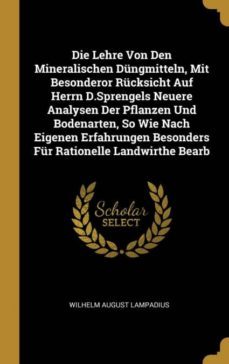 Die Lehre Von Den Mineralischen Düngmitteln, Mit Besonderor Rücksicht Auf Herrn D.Sprengels Neuere Analysen Der Pflanzen Und Bodenarten, So Wie Nach Eigenen Erfahrungen Besonders Für Rationelle Landwirthe Bearb

Scholar
SELECT

WILHELM AUGUST LAMPADIUS